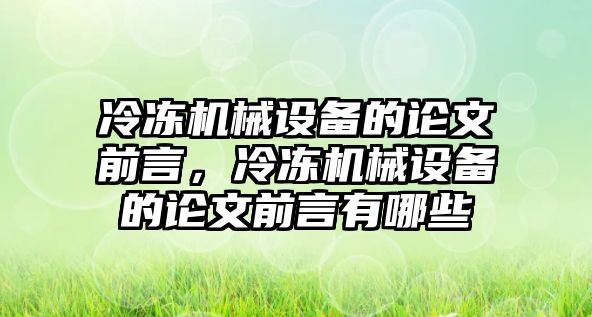 冷冻机械设备的论文前言，冷冻机械设备的论文前言有哪些